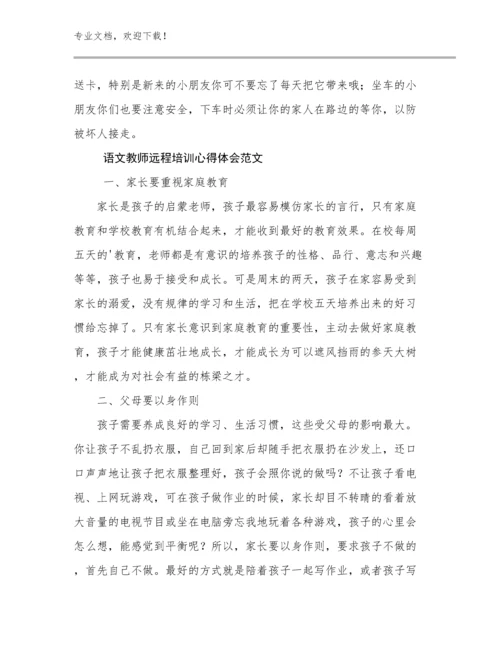 专业文档，欢迎下载！

送卡，特别是新来的小朋友你可不要忘了每天把它带来哦；坐车的小朋友你们也要注意安全，下车时必须让你的家人在路边的等你，以防被坏人接走。

语文教师远程培训心得体会范文

一、家长要重视家庭教育

家长是孩子的启蒙老师，孩子最容易模仿家长的言行，只有家庭教育和学校教育有机结合起来，才能收到最好的教育效果。在校每周五天的'教育，老师都是有意识的培养孩子的性格、品行、意志和兴趣等等，孩子也易于接受和成长。可是周末的两天，孩子在家容易受到家长的溺爱，没有规律的学习和生活，把在学校五天培养出来的好习惯给忘掉了。只有家长意识到家庭教育的重要性，主动去做好家庭教育，孩子才能健康茁壮地成长，才能成长为可以遮风挡雨的参天大树，才能成为对社会有益的栋梁之才。

二、父母要以身作则

孩子需要养成良好的学习、生活习惯，这些受父母的影响最大。你让孩子不乱扔衣服，自己回到家后却随手把衣服扔在沙发上，还口口声声地让孩子把衣服整理好，孩子会照你说的做吗？不让孩子看电视、上网玩游戏，可在孩子做作业的时候，家长却目不转睛的看着放大音量的电视节目或坐在电脑旁忘我地玩着各种游戏，孩子的心里会怎么想，能感觉到平衡呢？所以，家长要以身作则，要求孩子不做的，首先自己不做。最好的方式就是陪着孩子一起写作业，或者孩子写